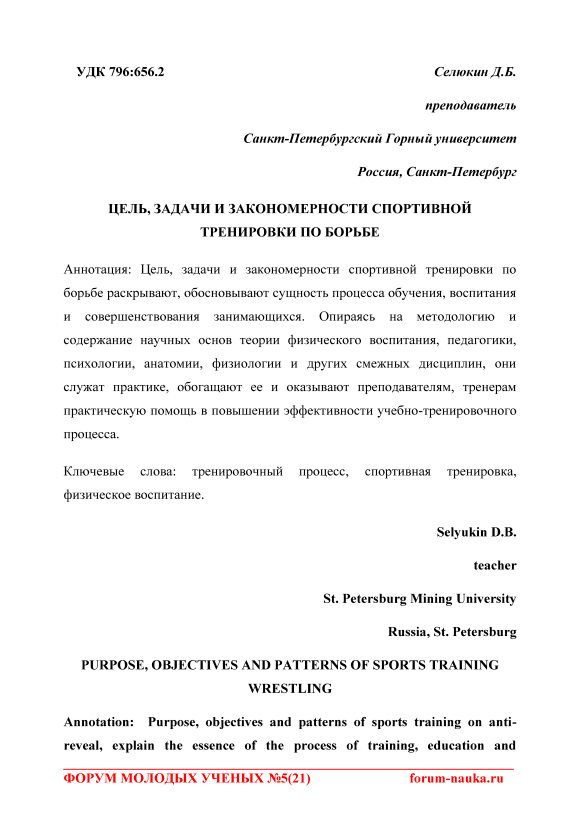 УДК 796:656.2

Селюкин Д.Б.

преподаватель

Санкт-Петербургский Горный университет

Россия, Санкт-Петербург

ЦЕЛЬ, ЗАДАЧИ И ЗАКОНОМЕРНОСТИ СПОРТИВНОЙ ТРЕНИРОВКИ ПО БОРЬБЕ

Аннотация: Цель, задачи и закономерности спортивной тренировки по борьбе раскрывают, обосновывают сущность процесса обучения, воспитания и совершенствования занимающихся. Опираясь на методологию и содержание научных основ теории физического воспитания, педагогики, психологии, анатомии, физиологии и других смежных дисциплин, они служат практике, обогащают ее и оказывают преподавателям, тренерам практическую помощь в повышении эффективности учебно-тренировочного процесса.

Ключевые слова: тренировочный процесс, спортивная тренировка, физическое воспитание.

Selyukin D.B.

teacher

St. Petersburg Mining University

Russia, St. Petersburg

PURPOSE, OBJECTIVES AND PATTERNS OF SPORTS TRAINING WRESTLING

Annotation: Purpose, objectives and patterns of sports training on anti-reveal, explain the essence of the process of training, education and

ФОРУМ МОЛОДЫХ УЧЕНЫХ №5(21)

forum-nauka.ru